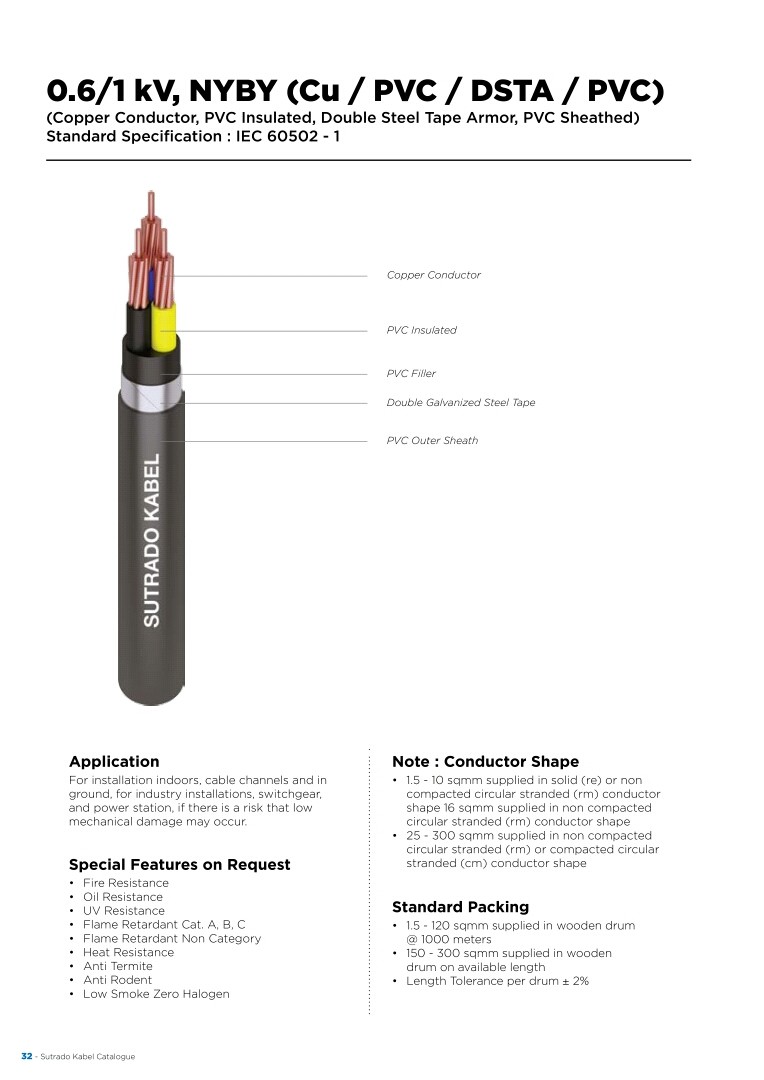 0.6/1 kV, NYBY (Cu / PVC / DSTA / PVC)
(Copper Conductor, PVC Insulated, Double Steel Tape Armor, PVC Sheathed)
Standard Specification : IEC 60502 - 1

Copper Conductor

PVC Insulated

PVC Filler

Double Galvanized Steel Tape

PVC Outer Sheath

SUTRADO KABEL

Application
For installation indoors, cable channels and in ground, for industry installations, switchgear, and power station, if there is a risk that low mechanical damage may occur.

Special Features on Request
• Fire Resistance
• Oil Resistance
• UV Resistance
• Flame Retardant Cat. A, B, C
• Flame Retardant Non Category
• Heat Resistance
• Anti Termite
• Anti Rodent
• Low Smoke Zero Halogen

Note : Conductor Shape
• 1.5 - 10 sqmm supplied in solid (re) or non compacted circular stranded (rm) conductor shape 16 sqmm supplied in non compacted circular stranded (rm) conductor shape
• 25 - 300 sqmm supplied in non compacted circular stranded (rm) or compacted circular stranded (cm) conductor shape

Standard Packing
• 1.5 - 120 sqmm supplied in wooden drum @ 1000 meters
• 150 - 300 sqmm supplied in wooden drum on available length
• Length Tolerance per drum ± 2%

32 - Sutrado Kabel Catalogue